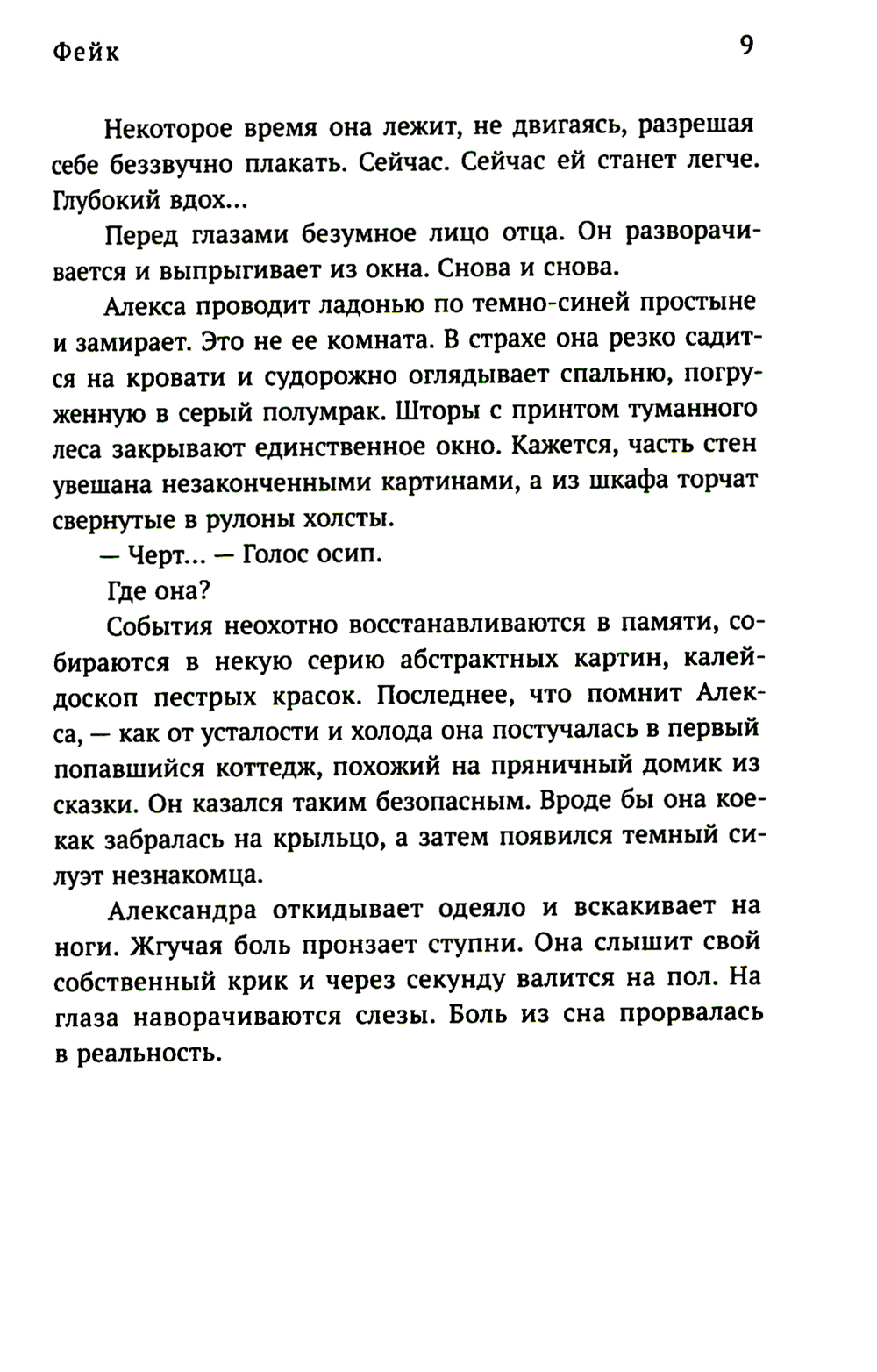 Фейк 9

Некоторое время она лежит, не двигаясь, разрешая себе беззвучно плакать. Сейчас. Сейчас ей станет легче. Глубокий вдох...

Перед глазами безумное лицо отца. Он разворачивается и выпрыгивает из окна. Снова и снова.

Алекса проводит ладонью по темно-синей простыне и замирает. Это не ее комната. В страхе она резко садится на кровати и судорожно оглядывает спальню, погруженную в серый полумрак. Шторы с принтом туманного леса закрывают единственное окно. Кажется, часть стен увешана незаконченными картинами, а из шкафа торчат свернутые в рулоны холсты.

— Черт... — Голос осип.

Где она?

События неохотно восстанавливаются в памяти, собираются в некую серию абстрактных картин, калейдоскоп пестрых красок. Последнее, что помнит Алекса, — как от усталости и холода она постучалась в первый попавшийся коттедж, похожий на пряничный домик из сказки. Он казался таким безопасным. Вроде бы она кое-как забралась на крыльцо, а затем появился темный силуэт незнакомца.

Александра откидывает одеяло и вскакивает на ноги. Жгучая боль пронзает ступни. Она слышит свой собственный крик и через секунду валится на пол. На глаза наворачиваются слезы. Боль из сна прорвалась в реальность.